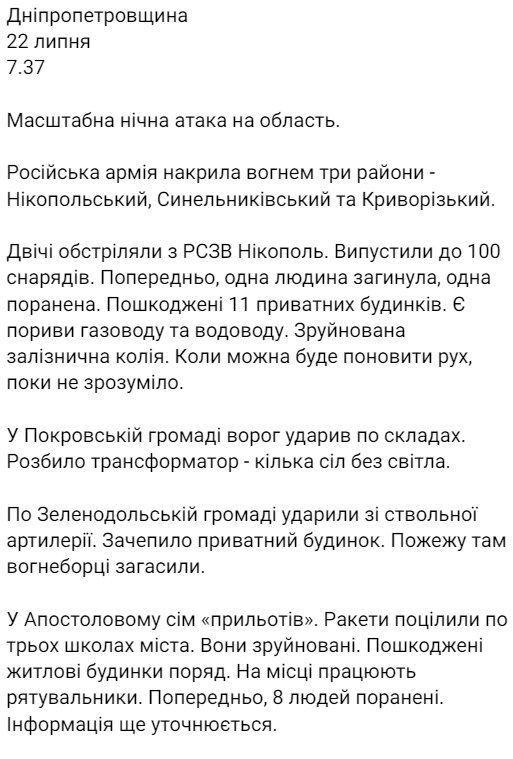 Дніпропетровщина
22 липня
7.37

Масштабна нічна атака на область.

Російська армія накрила вогнем три райони - Нікопольський, Синельниківський та Криворізький.

Двічі обстріляли з РСЗВ Нікополь. Випустили до 100 снарядів. Попередньо, одна людина загинула, одна поранена. Пошкоджені 11 приватних будинків. Є пориви газоводу та водоводу. Зруйнована залізнична колія. Коли можна буде поновити рух, поки не зрозуміло.

У Покровській громаді ворог ударив по складах. Розбило трансформатор - кілька сіл без світла.

По Зеленодольській громаді ударили зі ствольної артилерії. Зачепило приватний будинок. Пожежу там вогнеборці загасили.

У Апостоловому сім «прильотів». Ракети поцілили по трьох школах міста. Вони зруйновані. Пошкоджені житлові будинки поряд. На місці працюють рятувальники. Попередньо, 8 людей поранені. Інформація ще уточнюється.